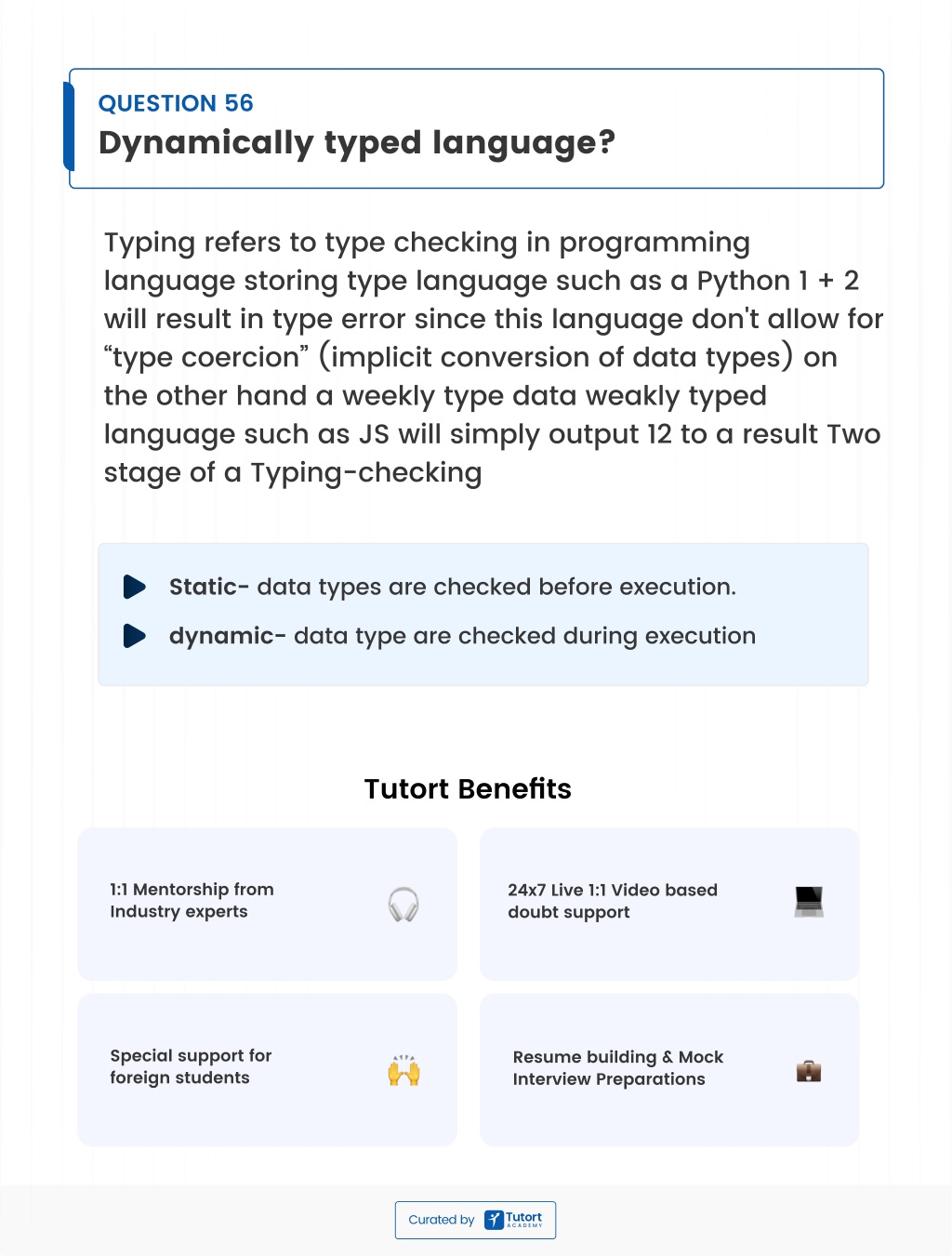 QUESTION 56
Dynamically typed language?

Typing refers to type checking in programming language storing type language such as a Python 1 + 2 will result in type error since this language don't allow for “type coercion” (implicit conversion of data types) on the other hand a weekly type data weakly typed language such as JS will simply output 12 to a result Two stage of a Typing-checking

Static- data types are checked before execution.

dynamic- data type are checked during execution

Tutort Benefits

1:1 Mentorship from Industry experts

24x7 Live 1:1 Video based doubt support

Special support for foreign students

Resume building & Mock Interview Preparations

Curated by Tutort ACADEMY